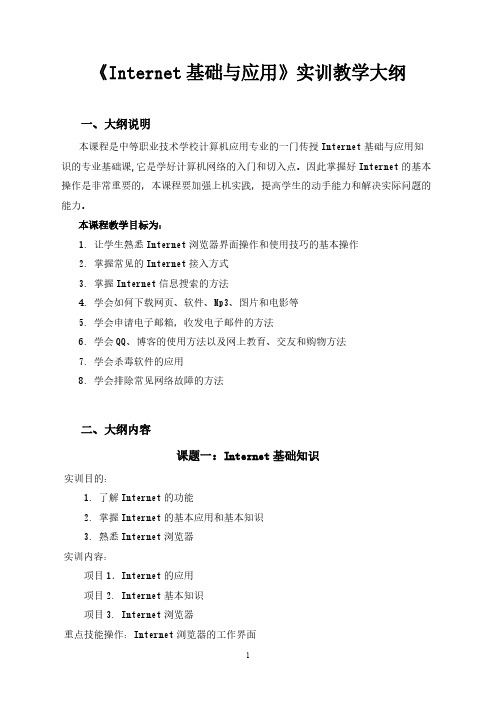 《Internet 基础与应用》实训教学大纲

一、大纲说明

本课程是中等职业技术学校计算机应用专业的一门传授 Internet 基础与应用知识的专业基础课,它是学好计算机网络的入门和切入点。因此掌握好 Internet 的基本操作是非常重要的，本课程要加强上机实践，提高学生的动手能力和解决实际问题的能力。

本课程教学目标为:

1. 让学生熟悉 Internet 浏览器界面操作和使用技巧的基本操作

2. 掌握常见的 Internet 接入方式

3. 掌握 Internet 信息搜索的方法

4. 学会如何下载网页、软件、Mp3、图片和电影等

5. 学会申请电子邮箱，收发电子邮件的方法

6. 学会 QQ、博客的使用方法以及网上教育、交友和购物方法

7. 学会杀毒软件的应用

8. 学会排除常见网络故障的方法

二、大纲内容

课题一：Internet 基础知识

实训目的:

1. 了解 Internet 的功能

2. 掌握 Internet 的基本应用和基本知识

3. 熟悉 Internet 浏览器

实训内容:

项目 1. Internet 的应用

项目 2. Internet 基本知识

项目 3. Internet 浏览器

重点技能操作: Internet 浏览器的工作界面

1